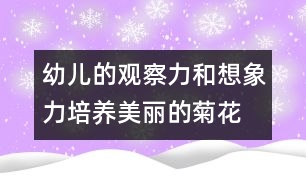 幼儿的观察力和想象力培养美丽的菊花